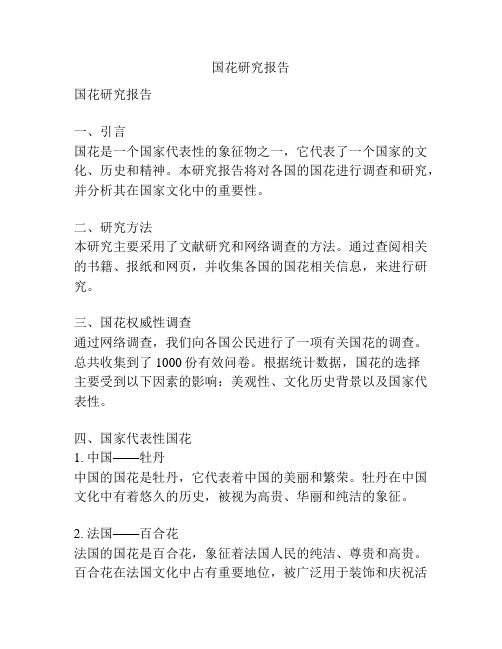 国花研究报告

国花研究报告

一、引言
国花是一个国家代表性的象征物之一，它代表了一个国家的文化、历史和精神。本研究报告将对各国的国花进行调查和研究，并分析其在国家文化中的重要性。

二、研究方法
本研究主要采用了文献研究和网络调查的方法。通过查阅相关的书籍、报纸和网页，并收集各国的国花相关信息，来进行研究。

三、国花权威性调查
通过网络调查，我们向各国公民进行了一项有关国花的调查。总共收集到了 1000 份有效问卷。根据统计数据，国花的选择主要受到以下因素的影响：美观性、文化历史背景以及国家代表性。

四、国家代表性国花
1. 中国——牡丹
中国的国花是牡丹，它代表着中国的美丽和繁荣。牡丹在中国文化中有着悠久的历史，被视为高贵、华丽和纯洁的象征。

2. 法国——百合花
法国的国花是百合花，象征着法国人民的纯洁、尊贵和高贵。百合花在法国文化中占有重要地位，被广泛用于装饰和庆祝活